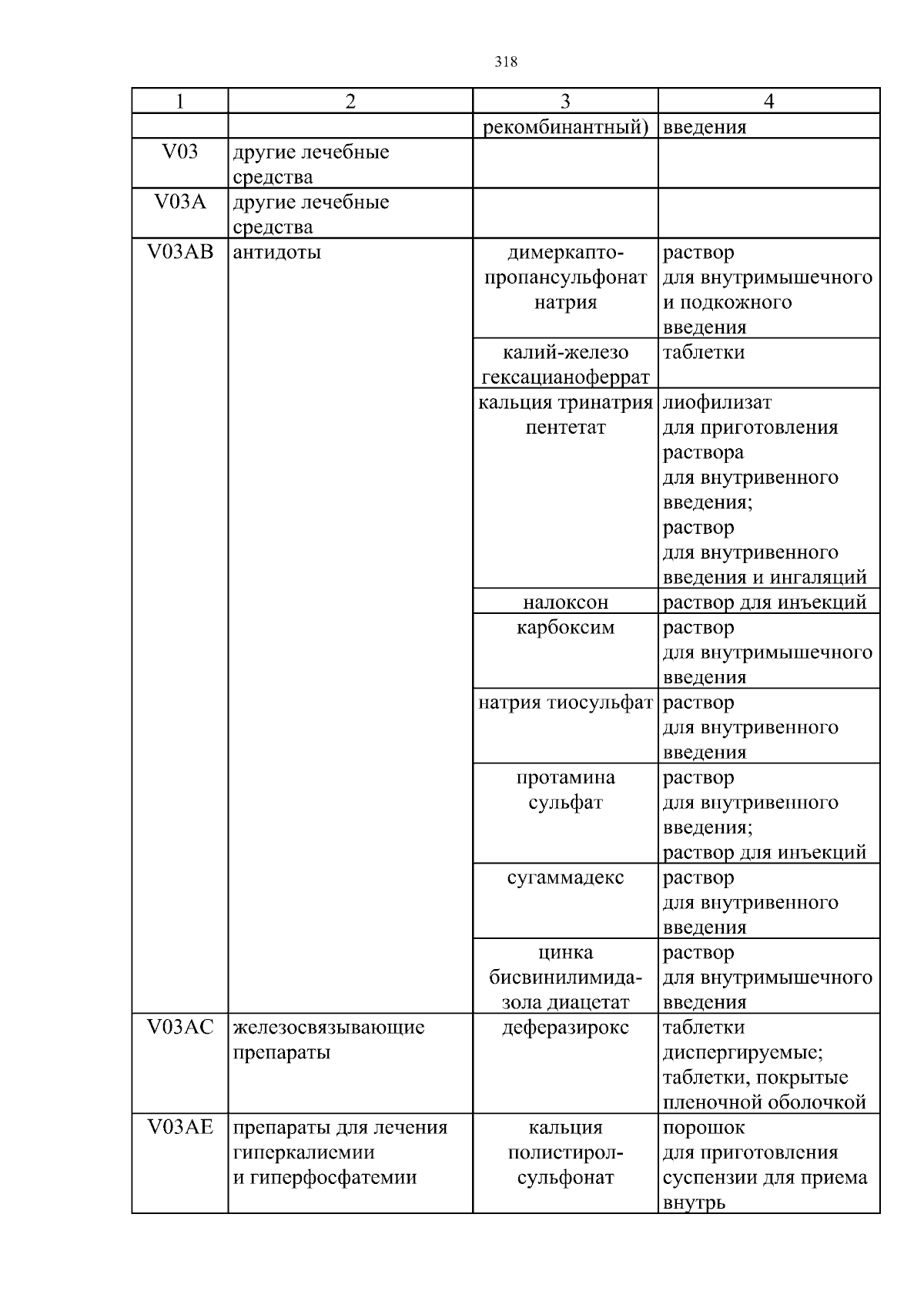 318

| 1 | 2 | 3 | 4 |
|---|---|---|---|
| | | рекомбинантный) | введения |
| V03 | другие лечебные средства | | |
| V03A | другие лечебные средства | | |
| V03AB | антидоты | димеркаптопропансульфонат натрия | раствор для внутримышечного и подкожного введения |
| | | калий-железо гексацианоферрат | таблетки |
| | | кальция тринатрия пентетат | лиофилизат для приготовления раствора для внутривенного введения; раствор для внутривенного введения и ингаляций |
| | | налоксон | раствор для инъекций |
| | | карбоксим | раствор для внутримышечного введения |
| | | натрия тиосульфат | раствор для внутривенного введения |
| | | протамина сульфат | раствор для внутривенного введения; раствор для инъекций |
| | | сугаммадекс | раствор для внутривенного введения |
| | | цинка бисвинилимидазола диацетат | раствор для внутримышечного введения |
| V03AC | железосвязывающие препараты | деферазирокс | таблетки диспергируемые; таблетки, покрытые пленочной оболочкой |
| V03AE | препараты для лечения гиперкалиемии и гиперфосфатемии | кальция полистиролсульфонат | порошок для приготовления суспензии для приема внутрь |